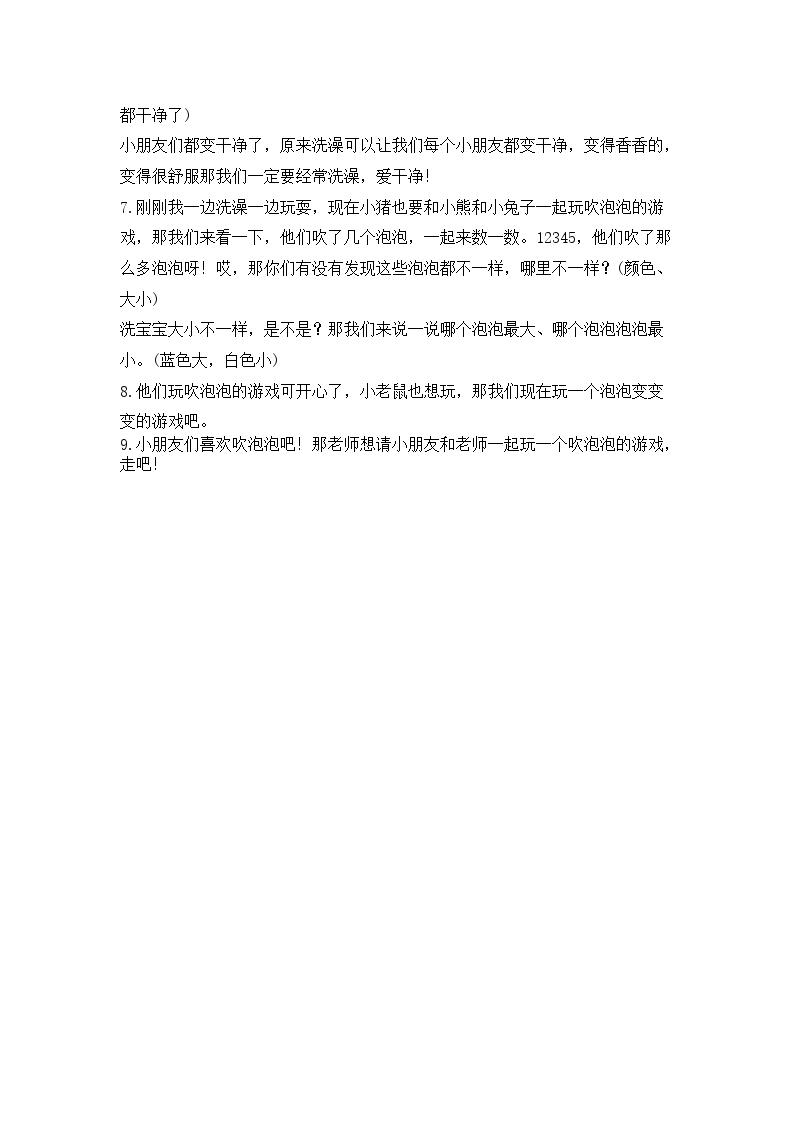 都干净了）

小朋友们都变干净了，原来洗澡可以让我们每个小朋友都变干净，变得香香的，变得很舒服那我们一定要经常洗澡，爱干净!

7.刚刚我一边洗澡一边玩耍，现在小猪也要和小熊和小兔子一起玩吹泡泡的游戏，那我们来看一下，他们吹了几个泡泡，一起来数一数。12345，他们吹了那么多泡泡呀！哎，那你们有没有发现这些泡泡都不一样，哪里不一样？(颜色、大小)

洗宝宝大小不一样，是不是？那我们来说一说哪个泡泡最大、哪个泡泡泡泡最小。(蓝色大，白色小)

8.他们玩吹泡泡的游戏可开心了，小老鼠也想玩，那我们现在玩一个泡泡变变变的游戏吧。

9.小朋友们喜欢吹泡泡吧！那老师想请小朋友和老师一起玩一个吹泡泡的游戏，走吧!